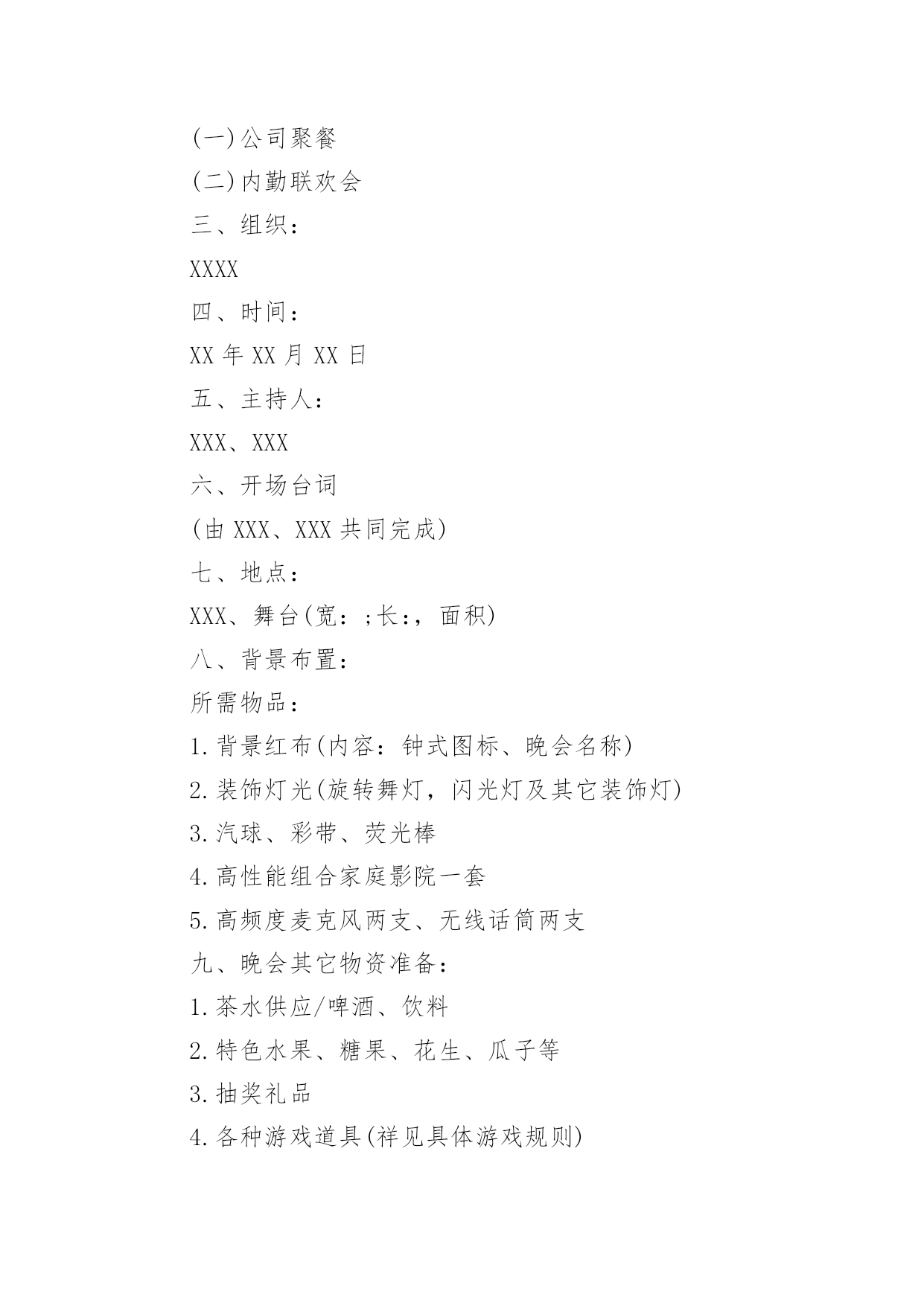 (一)公司聚餐

(二)内勤联欢会

三、组织：

XXXX

四、时间：

XX 年 XX 月 XX 日

五、主持人：

XXX、XXX

六、开场台词

(由 XXX、XXX 共同完成)

七、地点：

XXX、舞台(宽：;长：，面积)

八、背景布置：

所需物品：

1.背景红布(内容：钟式图标、晚会名称)

2.装饰灯光(旋转舞灯，闪光灯及其它装饰灯)

3.汽球、彩带、荧光棒

4.高性能组合家庭影院一套

5.高频度麦克风两支、无线话筒两支

九、晚会其它物资准备：

1.茶水供应/啤酒、饮料

2.特色水果、糖果、花生、瓜子等

3.抽奖礼品

4.各种游戏道具(祥见具体游戏规则)